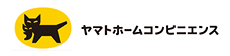 ヤマトホームコンビニエンス